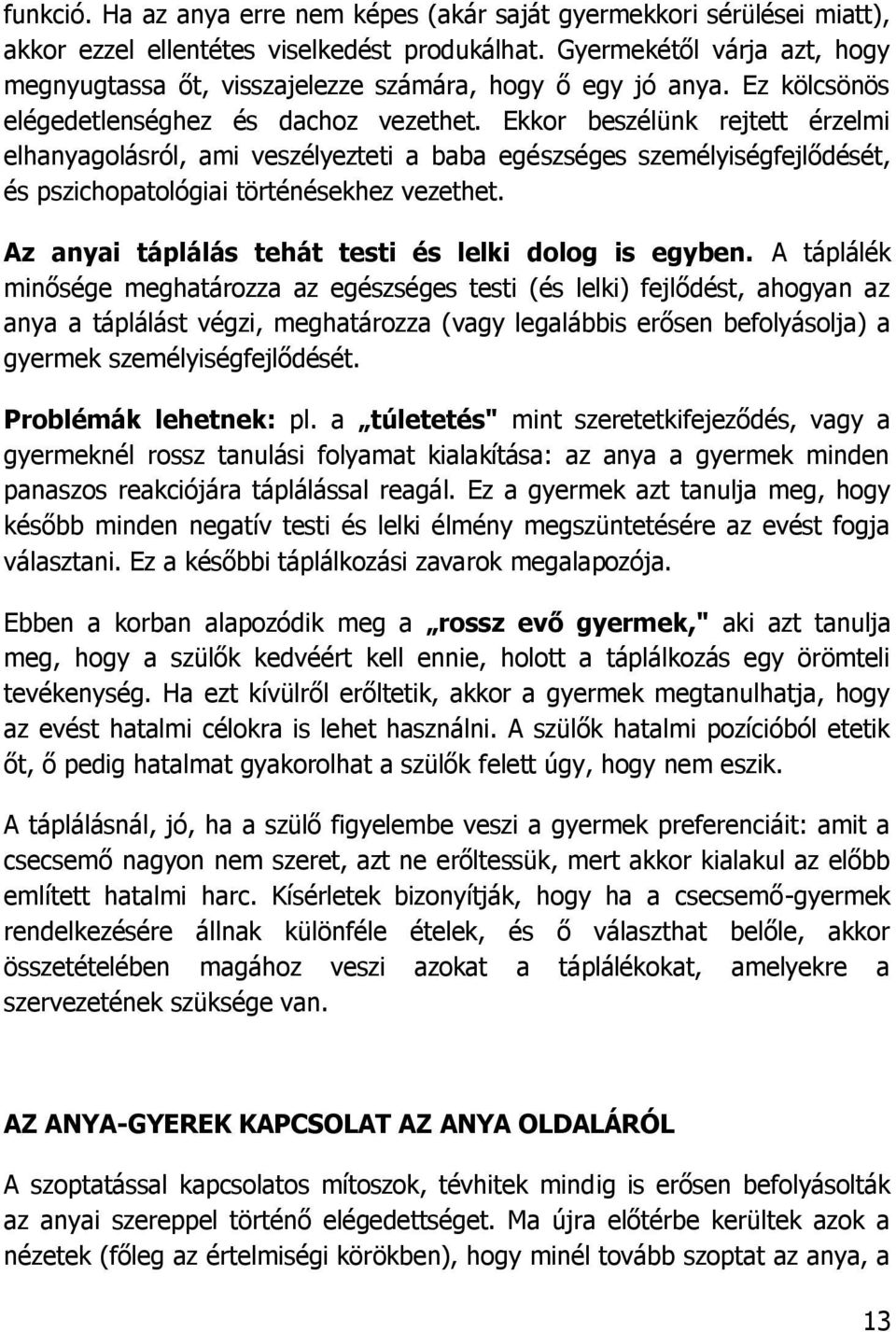 funkció. Ha az anya erre nem képes (akár saját gyermekkori sérülései miatt), akkor ezzel ellentétes viselkedést produkálhat. Gyermekétől várja azt, hogy megnyugtassa őt, visszajelezze számára, hogy ő egy jó anya. Ez kölcsönös elégedetlenséghez és dachoz vezethet. Ekkor beszélünk rejtett érzelmi elhanyagolásról, ami veszélyezteti a baba egészséges személyiségfejlődését, és pszichopatológiai történésekhez vezethet.

Az anyai táplálás tehát testi és lelki dolog is egyben. A táplálék minősége meghatározza az egészséges testi (és lelki) fejlődést, ahogyan az anya a táplálást végzi, meghatározza (vagy legalábbis erősen befolyásolja) a gyermek személyiségfejlődését.

Problémák lehetnek: pl. a „túletetés" mint szeretetkifejeződés, vagy a gyermeknél rossz tanulási folyamat kialakítása: az anya a gyermek minden panaszos reakciójára táplálással reagál. Ez a gyermek azt tanulja meg, hogy később minden negatív testi és lelki élmény megszüntetésére az evést fogja választani. Ez a későbbi táplálkozási zavarok megalapozója.

Ebben a korban alapozódik meg a „rossz evő gyermek," aki azt tanulja meg, hogy a szülők kedvéért kell ennie, holott a táplálkozás egy örömteli tevékenység. Ha ezt kívülről erőltetik, akkor a gyermek megtanulhatja, hogy az evést hatalmi célokra is lehet használni. A szülők hatalmi pozícióból etetik őt, ő pedig hatalmat gyakorolhat a szülők felett úgy, hogy nem eszik.

A táplálásnál, jó, ha a szülő figyelembe veszi a gyermek preferenciáit: amit a csecsemő nagyon nem szeret, azt ne erőltessük, mert akkor kialakul az előbb említett hatalmi harc. Kísérletek bizonyítják, hogy ha a csecsemő-gyermek rendelkezésére állnak különféle ételek, és ő választhat belőle, akkor összetételében magához veszi azokat a táplálékokat, amelyekre a szervezetének szüksége van.

AZ ANYA-GYEREK KAPCSOLAT AZ ANYA OLDALÁRÓL

A szoptatással kapcsolatos mítoszok, tévhitek mindig is erősen befolyásolták az anyai szereppel történő elégedettséget. Ma újra előtérbe kerültek azok a nézetek (főleg az értelmiségi körökben), hogy minél tovább szoptat az anya, a

13